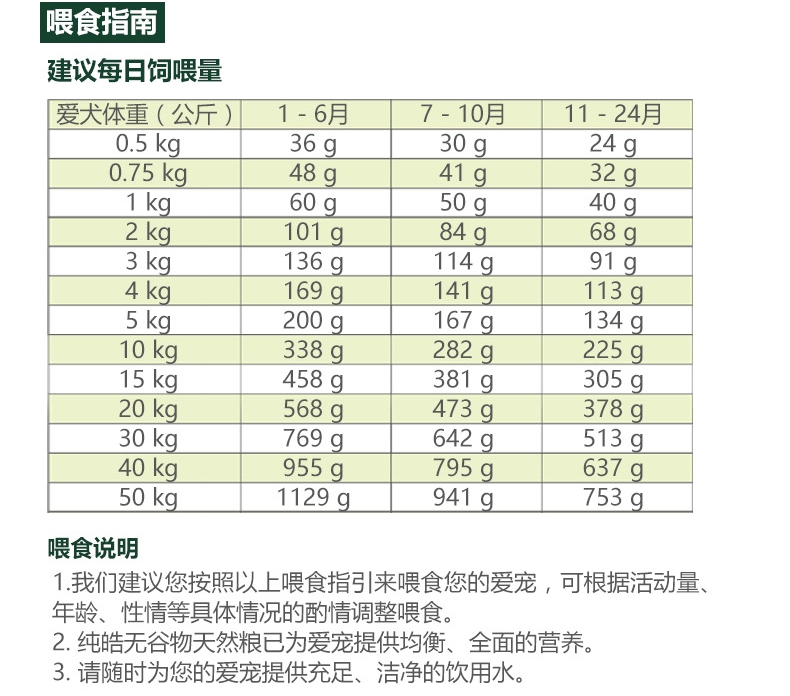 喂食指南

建议每日饲喂量

| 爱犬体重（公斤） | 1 - 6月 | 7 - 10月 | 11 - 24月 |
|---|---|---|---|
| 0.5 kg | 36 g | 30 g | 24 g |
| 0.75 kg | 48 g | 41 g | 32 g |
| 1 kg | 60 g | 50 g | 40 g |
| 2 kg | 101 g | 84 g | 68 g |
| 3 kg | 136 g | 114 g | 91 g |
| 4 kg | 169 g | 141 g | 113 g |
| 5 kg | 200 g | 167 g | 134 g |
| 10 kg | 338 g | 282 g | 225 g |
| 15 kg | 458 g | 381 g | 305 g |
| 20 kg | 568 g | 473 g | 378 g |
| 30 kg | 769 g | 642 g | 513 g |
| 40 kg | 955 g | 795 g | 637 g |
| 50 kg | 1129 g | 941 g | 753 g |

喂食说明

1.我们建议您按照以上喂食指引来喂食您的爱宠，可根据活动量、年龄、性情等具体情况的酌情调整喂食。

2.纯皓无谷物天然粮已为爱宠提供均衡、全面的营养。

3.请随时为您的爱宠提供充足、洁净的饮用水。